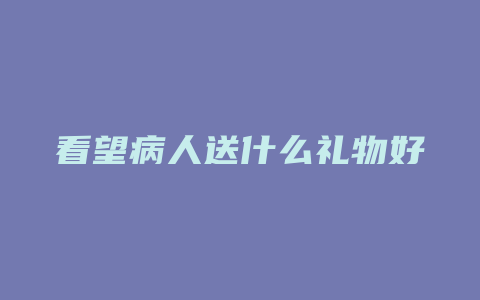 看望病人送什么礼物好